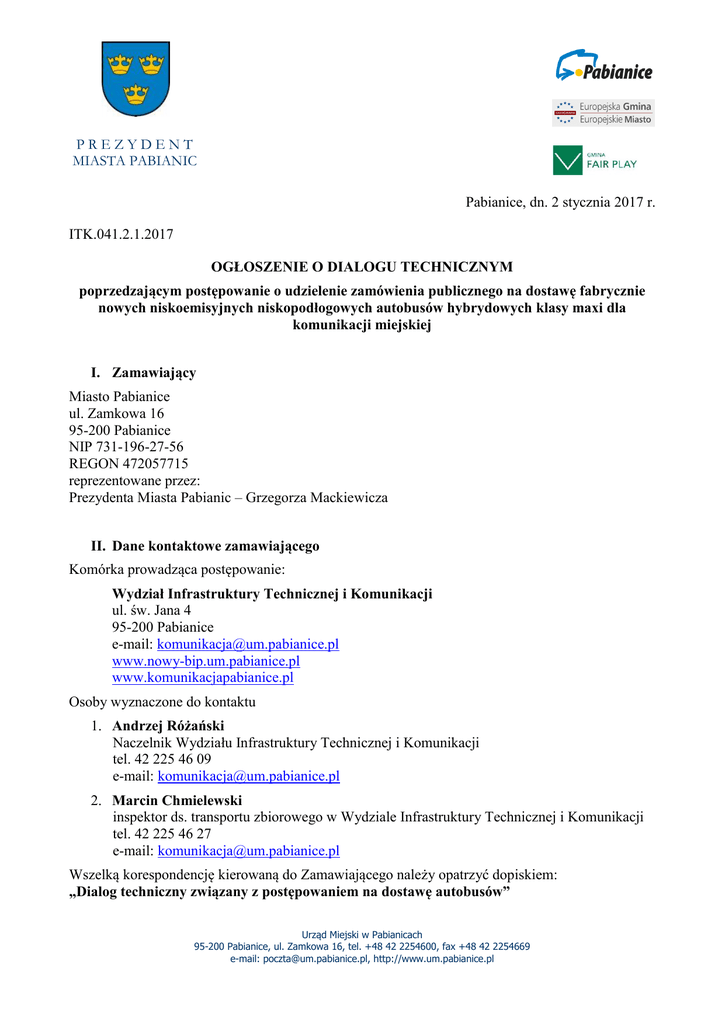 PREZYDENT
MIASTA PABIANIC

Pabianice

Europejska Gmina
Europejskie Miasto

GMINA
FAIR PLAY

Pabianice, dn. 2 stycznia 2017 r.

ITK.041.2.1.2017

OGŁOSZENIE O DIALOGU TECHNICZNYM

poprzedzającym postępowanie o udzielenie zamówienia publicznego na dostawę fabrycznie nowych niskoemisyjnych niskopodłogowych autobusów hybrydowych klasy maxi dla komunikacji miejskiej

I. Zamawiający

Miasto Pabianice
ul. Zamkowa 16
95-200 Pabianice
NIP 731-196-27-56
REGON 472057715
reprezentowane przez:
Prezydenta Miasta Pabianic – Grzegorza Mackiewicza

II. Dane kontaktowe zamawiającego

Komórka prowadząca postępowanie:

Wydział Infrastruktury Technicznej i Komunikacji
ul. św. Jana 4
95-200 Pabianice
e-mail: komunikacja@um.pabianice.pl
www.nowy-bip.um.pabianice.pl
www.komunikacjapabianice.pl

Osoby wyznaczone do kontaktu

1. Andrzej Różański
Naczelnik Wydziału Infrastruktury Technicznej i Komunikacji
tel. 42 225 46 09
e-mail: komunikacja@um.pabianice.pl

2. Marcin Chmielewski
inspektor ds. transportu zbiorowego w Wydziale Infrastruktury Technicznej i Komunikacji
tel. 42 225 46 27
e-mail: komunikacja@um.pabianice.pl

Wszelką korespondencję kierowaną do Zamawiającego należy opatrzyć dopiskiem:
„Dialog techniczny związany z postępowaniem na dostawę autobusów”

Urząd Miejski w Pabianicach
95-200 Pabianice, ul. Zamkowa 16, tel. +48 42 2254600, fax +48 42 2254669
e-mail: poczta@um.pabianice.pl, http://www.um.pabianice.pl